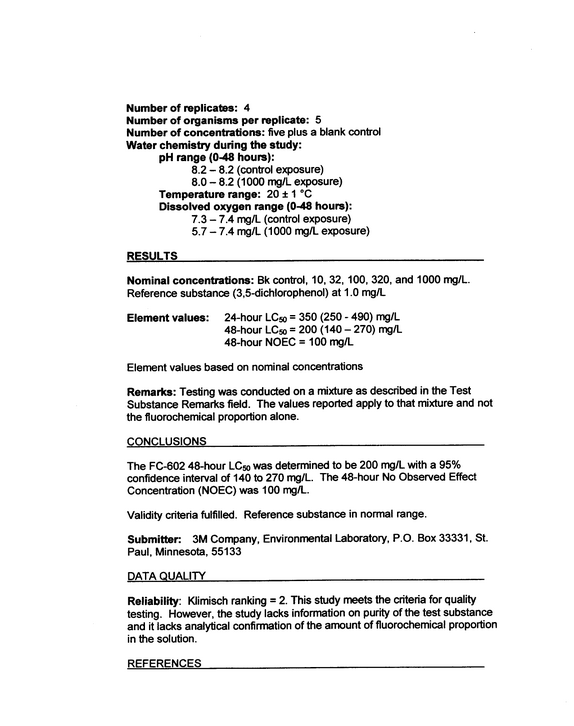 Number of replicates: 4
Number of organisms per replicate: 5
Number of concentrations: five plus a blank control
Water chemistry during the study:
pH range (0-48 hours):
8.2 – 8.2 (control exposure)
8.0 – 8.2 (1000 mg/L exposure)
Temperature range: 20 ± 1 °C
Dissolved oxygen range (0-48 hours):
7.3 – 7.4 mg/L (control exposure)
5.7 – 7.4 mg/L (1000 mg/L exposure)

RESULTS

Nominal concentrations: Bk control, 10, 32, 100, 320, and 1000 mg/L. Reference substance (3,5-dichlorophenol) at 1.0 mg/L

Element values: 24-hour $LC_{50}$ = 350 (250 - 490) mg/L
48-hour $LC_{50}$ = 200 (140 – 270) mg/L
48-hour NOEC = 100 mg/L

Element values based on nominal concentrations

Remarks: Testing was conducted on a mixture as described in the Test Substance Remarks field. The values reported apply to that mixture and not the fluorochemical proportion alone.

CONCLUSIONS

The FC-602 48-hour $LC_{50}$ was determined to be 200 mg/L with a 95% confidence interval of 140 to 270 mg/L. The 48-hour No Observed Effect Concentration (NOEC) was 100 mg/L.

Validity criteria fulfilled. Reference substance in normal range.

Submitter: 3M Company, Environmental Laboratory, P.O. Box 33331, St. Paul, Minnesota, 55133

DATA QUALITY

Reliability: Klimisch ranking = 2. This study meets the criteria for quality testing. However, the study lacks information on purity of the test substance and it lacks analytical confirmation of the amount of fluorochemical proportion in the solution.

REFERENCES